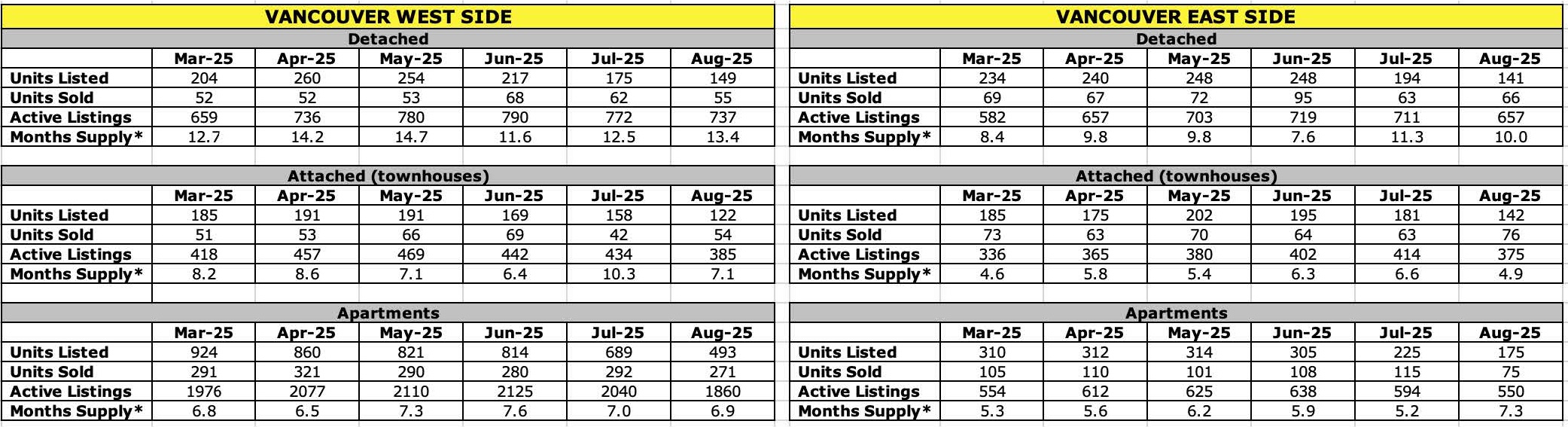 VANCOUVER WEST SIDE

Detached

| | Mar-25 | Apr-25 | May-25 | Jun-25 | Jul-25 | Aug-25 |
|---|---|---|---|---|---|---|
| Units Listed | 204 | 260 | 254 | 217 | 175 | 149 |
| Units Sold | 52 | 52 | 53 | 68 | 62 | 55 |
| Active Listings | 659 | 736 | 780 | 790 | 772 | 737 |
| Months Supply* | 12.7 | 14.2 | 14.7 | 11.6 | 12.5 | 13.4 |

Attached (townhouses)

| | Mar-25 | Apr-25 | May-25 | Jun-25 | Jul-25 | Aug-25 |
|---|---|---|---|---|---|---|
| Units Listed | 185 | 191 | 191 | 169 | 158 | 122 |
| Units Sold | 51 | 53 | 66 | 69 | 42 | 54 |
| Active Listings | 418 | 457 | 469 | 442 | 434 | 385 |
| Months Supply* | 8.2 | 8.6 | 7.1 | 6.4 | 10.3 | 7.1 |

Apartments

| | Mar-25 | Apr-25 | May-25 | Jun-25 | Jul-25 | Aug-25 |
|---|---|---|---|---|---|---|
| Units Listed | 924 | 860 | 821 | 814 | 689 | 493 |
| Units Sold | 291 | 321 | 290 | 280 | 292 | 271 |
| Active Listings | 1976 | 2077 | 2110 | 2125 | 2040 | 1860 |
| Months Supply* | 6.8 | 6.5 | 7.3 | 7.6 | 7.0 | 6.9 |

VANCOUVER EAST SIDE

Detached

| | Mar-25 | Apr-25 | May-25 | Jun-25 | Jul-25 | Aug-25 |
|---|---|---|---|---|---|---|
| Units Listed | 234 | 240 | 248 | 248 | 194 | 141 |
| Units Sold | 69 | 67 | 72 | 95 | 63 | 66 |
| Active Listings | 582 | 657 | 703 | 719 | 711 | 657 |
| Months Supply* | 8.4 | 9.8 | 9.8 | 7.6 | 11.3 | 10.0 |

Attached (townhouses)

| | Mar-25 | Apr-25 | May-25 | Jun-25 | Jul-25 | Aug-25 |
|---|---|---|---|---|---|---|
| Units Listed | 185 | 175 | 202 | 195 | 181 | 142 |
| Units Sold | 73 | 63 | 70 | 64 | 63 | 76 |
| Active Listings | 336 | 365 | 380 | 402 | 414 | 375 |
| Months Supply* | 4.6 | 5.8 | 5.4 | 6.3 | 6.6 | 4.9 |

Apartments

| | Mar-25 | Apr-25 | May-25 | Jun-25 | Jul-25 | Aug-25 |
|---|---|---|---|---|---|---|
| Units Listed | 310 | 312 | 314 | 305 | 225 | 175 |
| Units Sold | 105 | 110 | 101 | 108 | 115 | 75 |
| Active Listings | 554 | 612 | 625 | 638 | 594 | 550 |
| Months Supply* | 5.3 | 5.6 | 6.2 | 5.9 | 5.2 | 7.3 |